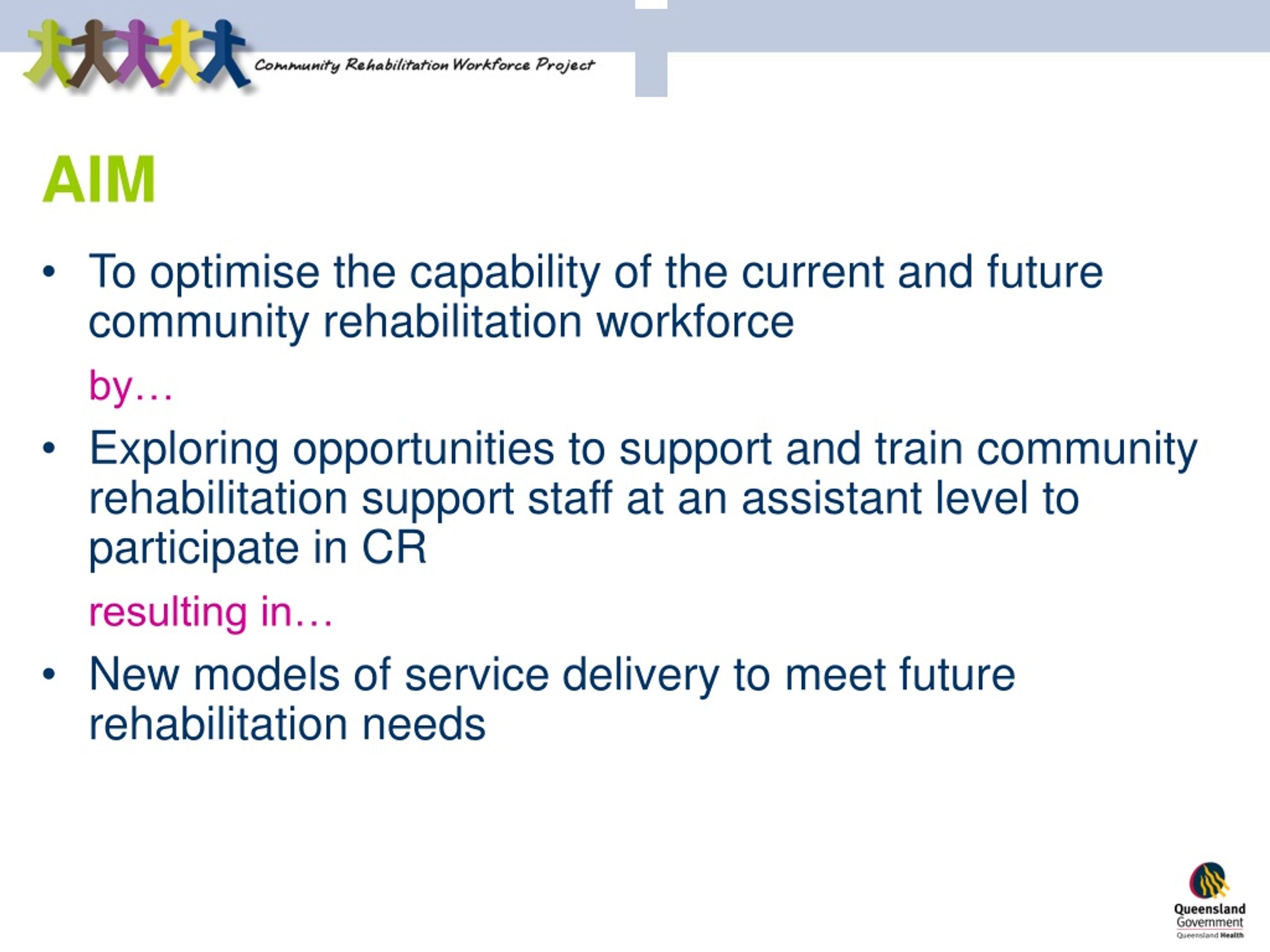 Community Rehabilitation Workforce Project

AIM

• To optimise the capability of the current and future community rehabilitation workforce

by…

• Exploring opportunities to support and train community rehabilitation support staff at an assistant level to participate in CR

resulting in…

• New models of service delivery to meet future rehabilitation needs

Queensland Government
Queensland Health